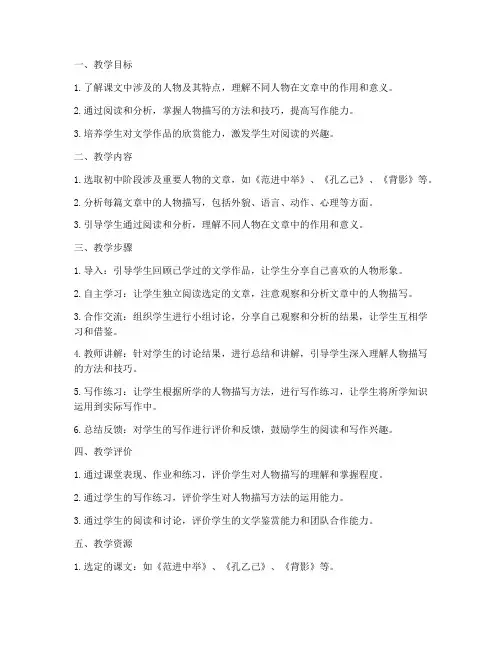 一、教学目标

1. 了解课文中涉及的人物及其特点，理解不同人物在文章中的作用和意义。

2. 通过阅读和分析，掌握人物描写的方法和技巧，提高写作能力。

3. 培养学生对文学作品的欣赏能力，激发学生对阅读的兴趣。

二、教学内容

1. 选取初中阶段涉及重要人物的文章，如《范进中举》、《孔乙己》、《背影》等。

2. 分析每篇文章中的人物描写，包括外貌、语言、动作、心理等方面。

3. 引导学生通过阅读和分析，理解不同人物在文章中的作用和意义。

三、教学步骤

1. 导入：引导学生回顾已学过的文学作品，让学生分享自己喜欢的人物形象。

2. 自主学习：让学生独立阅读选定的文章，注意观察和分析文章中的人物描写。

3. 合作交流：组织学生进行小组讨论，分享自己观察和分析的结果，让学生互相学习和借鉴。

4. 教师讲解：针对学生的讨论结果，进行总结和讲解，引导学生深入理解人物描写的方法和技巧。

5. 写作练习：让学生根据所学的人物描写方法，进行写作练习，让学生将所学知识运用到实际写作中。

6. 总结反馈：对学生的写作进行评价和反馈，鼓励学生的阅读和写作兴趣。

四、教学评价

1. 通过课堂表现、作业和练习，评价学生对人物描写的理解和掌握程度。

2. 通过学生的写作练习，评价学生对人物描写方法的运用能力。

3. 通过学生的阅读和讨论，评价学生的文学鉴赏能力和团队合作能力。

五、教学资源

1. 选定的课文：如《范进中举》、《孔乙己》、《背影》等。